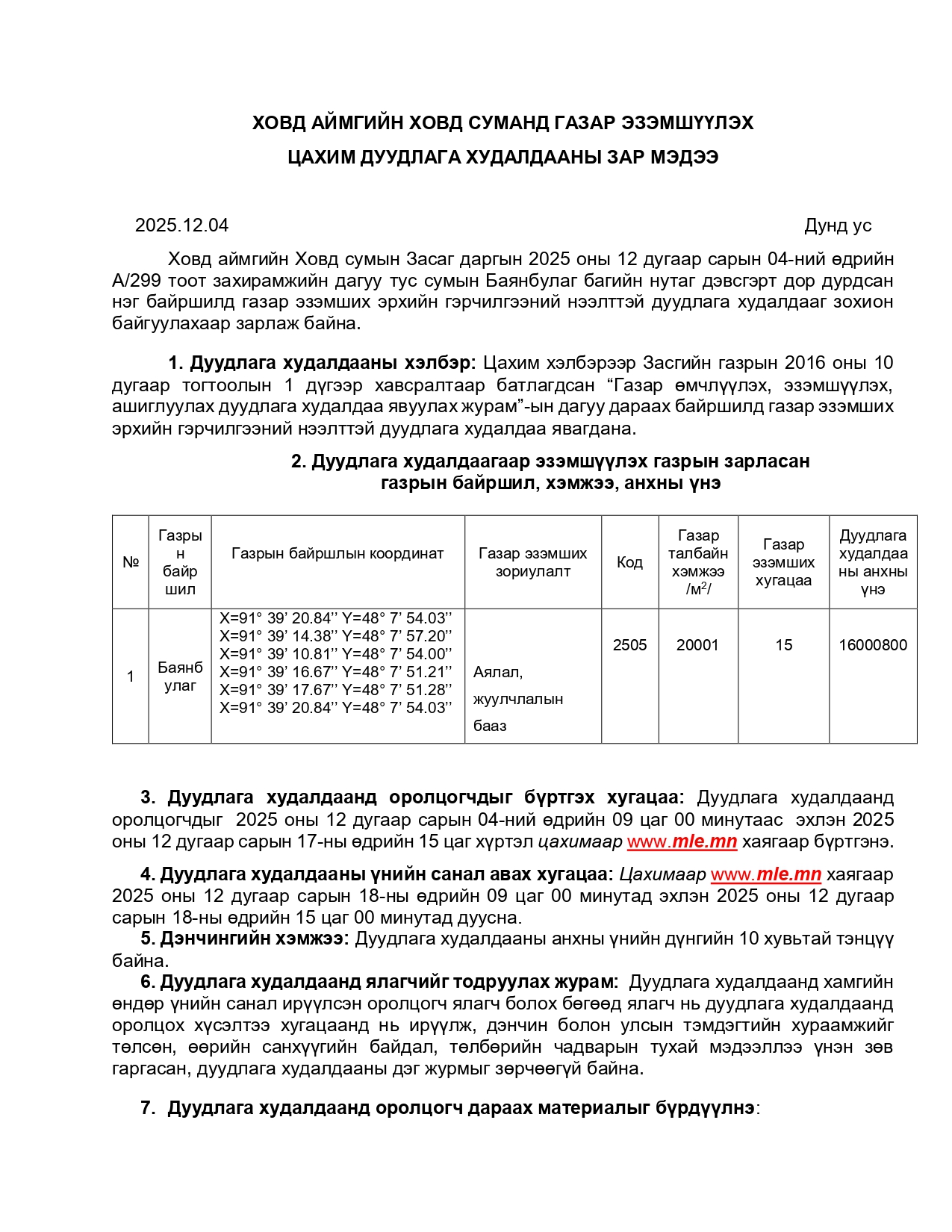 ХОВД АЙМГИЙН ХОВД СУМАНД ГАЗАР ЭЗЭМШҮҮЛЭХ
ЦАХИМ ДУУДЛАГА ХУДАЛДААНЫ ЗАР МЭДЭЭ

2025.12.04 Дунд ус

Ховд аймгийн Ховд сумын Засаг даргын 2025 оны 12 дугаар сарын 04-ний өдрийн А/299 тоот захирамжийн дагуу тус сумын Баянбулаг багийн нутаг дэвсгэрт дор дурдсан нэг байршилд газар эзэмших эрхийн гэрчилгээний нээлттэй дуудлага худалдааг зохион байгуулахаар зарлаж байна.

1. Дуудлага худалдааны хэлбэр: Цахим хэлбэрээр Засгийн газрын 2016 оны 10 дугаар тогтоолын 1 дүгээр хавсралтаар батлагдсан “Газар өмчлүүлэх, эзэмшүүлэх, ашиглуулах дуудлага худалдаа явуулах журам”-ын дагуу дараах байршилд газар эзэмших эрхийн гэрчилгээний нээлттэй дуудлага худалдаа явагдана.

2. Дуудлага худалдаагаар эзэмшүүлэх газрын зарласан газрын байршил, хэмжээ, анхны үнэ

| № | Газрын байршил | Газрын байршлын координат | Газар эзэмших зориулалт | Код | Газар талбайн хэмжээ /м$^2$/ | Газар эзэмших хугацаа | Дуудлага худалдааны анхны үнэ |
|---|---|---|---|---|---|---|---|
| 1 | Баянбулаг | X=91° 39’ 20.84’’ Y=48° 7’ 54.03’’ X=91° 39’ 14.38’’ Y=48° 7’ 57.20’’ X=91° 39’ 10.81’’ Y=48° 7’ 54.00’’ X=91° 39’ 16.67’’ Y=48° 7’ 51.21’’ X=91° 39’ 17.67’’ Y=48° 7’ 51.28’’ X=91° 39’ 20.84’’ Y=48° 7’ 54.03’’ | Аялал, жуулчлалын бааз | 2505 | 20001 | 15 | 16000800 |

3. Дуудлага худалдаанд оролцогчдыг бүртгэх хугацаа: Дуудлага худалдаанд оролцогчдыг 2025 оны 12 дугаар сарын 04-ний өдрийн 09 цаг 00 минутаас эхлэн 2025 оны 12 дугаар сарын 17-ны өдрийн 15 цаг хүртэл цахимаар www.mle.mn хаягаар бүртгэнэ.

4. Дуудлага худалдааны үнийн санал авах хугацаа: Цахимаар www.mle.mn хаягаар 2025 оны 12 дугаар сарын 18-ны өдрийн 09 цаг 00 минутад эхлэн 2025 оны 12 дугаар сарын 18-ны өдрийн 15 цаг 00 минутад дуусна.

5. Дэнчингийн хэмжээ: Дуудлага худалдааны анхны үнийн дүнгийн 10 хувьтай тэнцүү байна.

6. Дуудлага худалдаанд ялагчийг тодруулах журам: Дуудлага худалдаанд хамгийн өндөр үнийн санал ирүүлсэн оролцогч ялагч болох бөгөөд ялагч нь дуудлага худалдаанд оролцох хүсэлтээ хугацаанд нь ирүүлж, дэнчин болон улсын тэмдэгтийн хураамжийг төлсөн, өөрийн санхүүгийн байдал, төлбөрийн чадварын тухай мэдээллээ үнэн зөв гаргасан, дуудлага худалдааны дэг журмыг зөрчөөгүй байна.

7. Дуудлага худалдаанд оролцогч дараах материалыг бүрдүүлнэ: